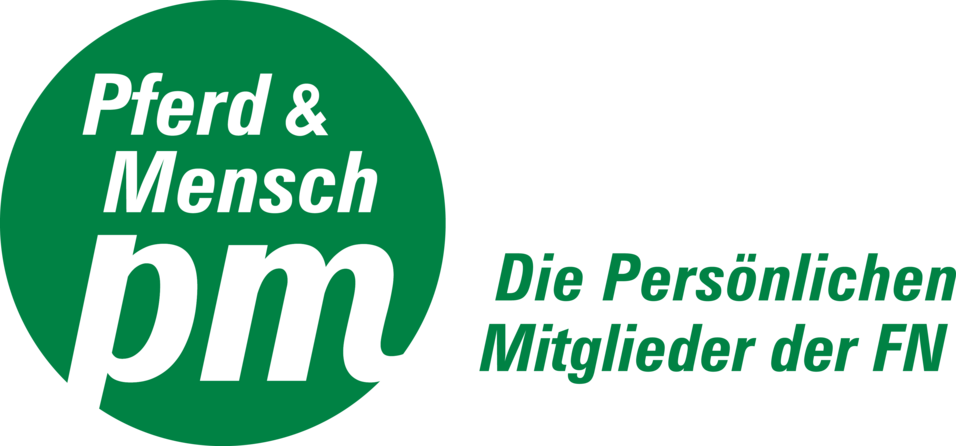 Pferd & Mensch
pm

Die Persönlichen Mitglieder der FN